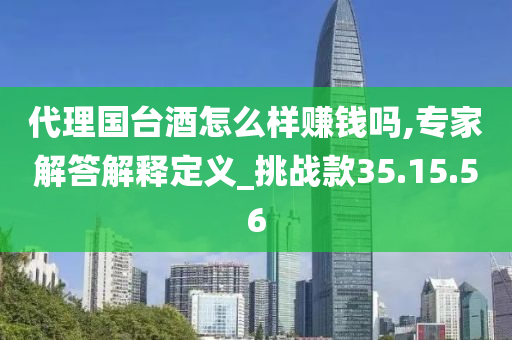 代理国台酒怎么样赚钱吗,专家解答解释定义_挑战款35.15.56